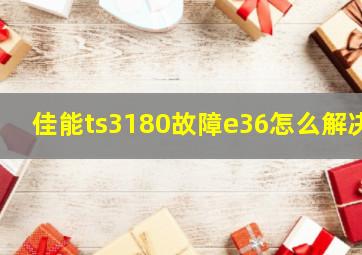 佳能ts3180故障e36怎么解决